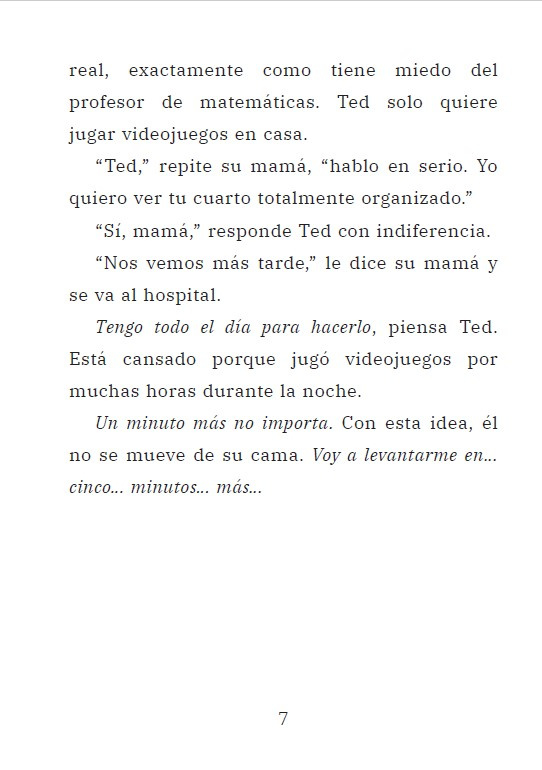 real, exactamente como tiene miedo del profesor de matemáticas. Ted solo quiere jugar videojuegos en casa.

“Ted,” repite su mamá, “hablo en serio. Yo quiero ver tu cuarto totalmente organizado.”

“Sí, mamá,” responde Ted con indiferencia.

“Nos vemos más tarde,” le dice su mamá y se va al hospital.

Tengo todo el día para hacerlo, piensa Ted. Está cansado porque jugó videojuegos por muchas horas durante la noche.

Un minuto más no importa. Con esta idea, él no se mueve de su cama. Voy a levantarme en... cinco... minutos... más...

7